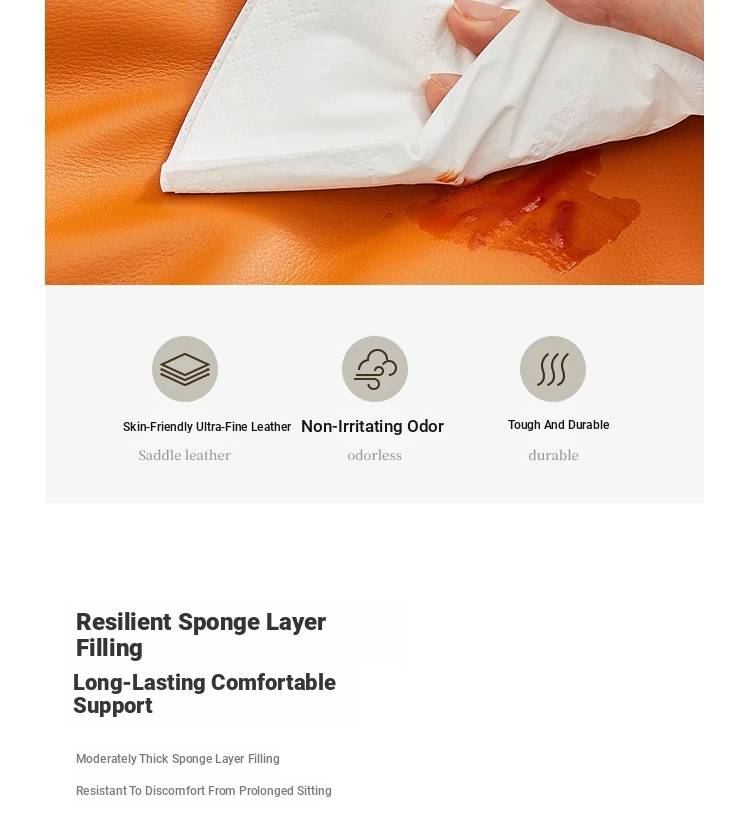 Skin-Friendly Ultra-Fine Leather
Saddle leather

Non-Irritating Odor
odorless

Tough And Durable
durable

Resilient Sponge Layer Filling

Long-Lasting Comfortable Support

Moderately Thick Sponge Layer Filling

Resistant To Discomfort From Prolonged Sitting